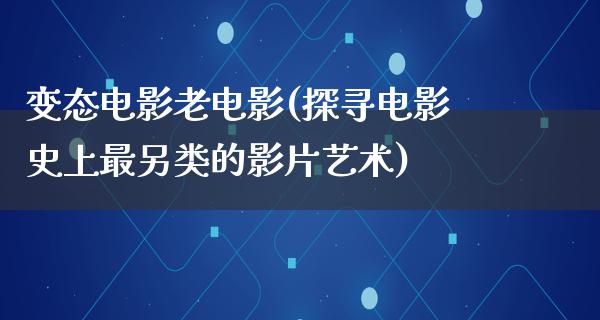 变态电影老电影(探寻电影史上最另类的影片艺术)